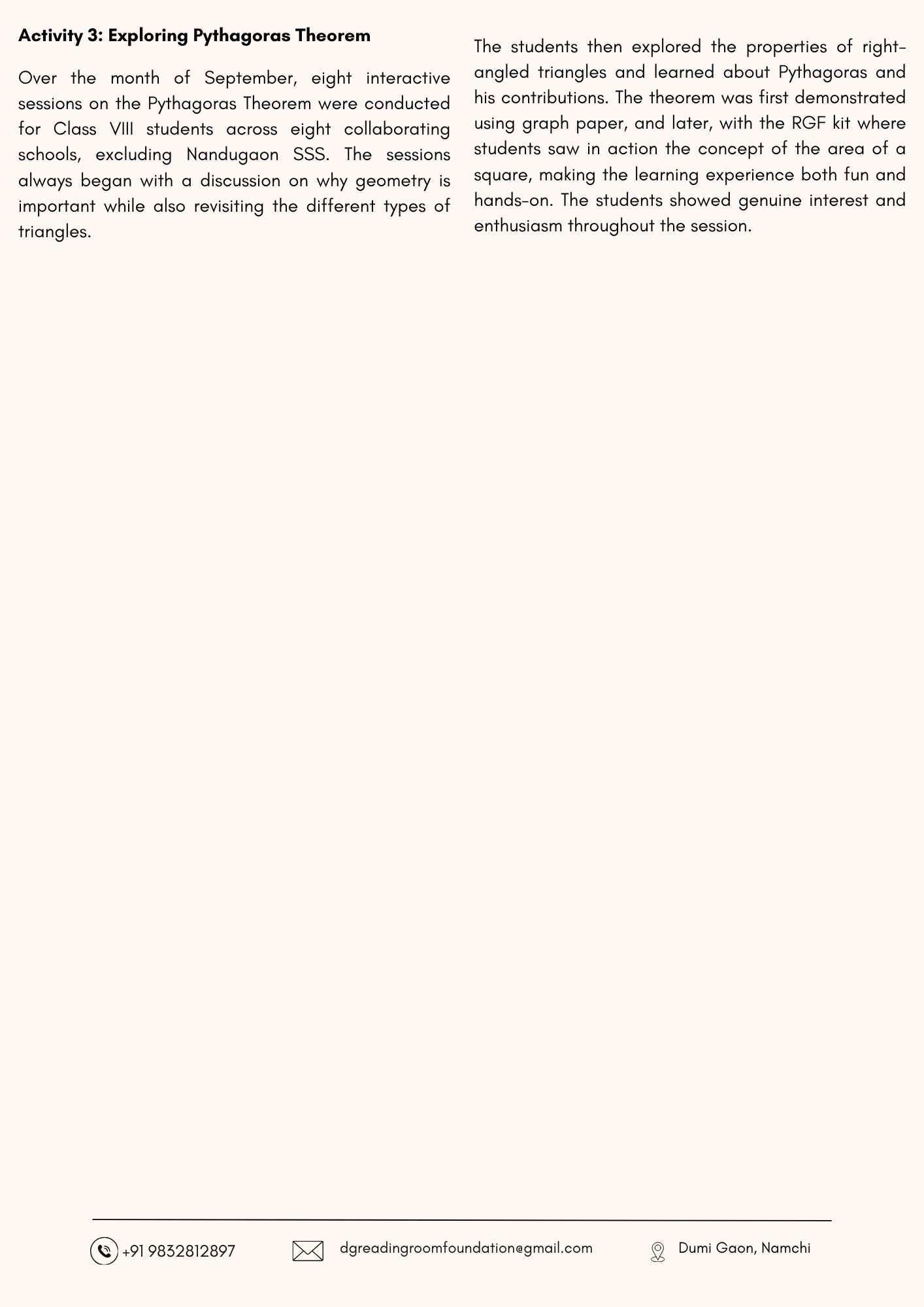 Activity 3: Exploring Pythagoras Theorem

Over the month of September, eight interactive sessions on the Pythagoras Theorem were conducted for Class VIII students across eight collaborating schools, excluding Nandugaon SSS. The sessions always began with a discussion on why geometry is important while also revisiting the different types of triangles.

The students then explored the properties of right-angled triangles and learned about Pythagoras and his contributions. The theorem was first demonstrated using graph paper, and later, with the RGF kit where students saw in action the concept of the area of a square, making the learning experience both fun and hands-on. The students showed genuine interest and enthusiasm throughout the session.

+91 9832812897

dgreadingroomfoundation@gmail.com

Dumi Gaon, Namchi